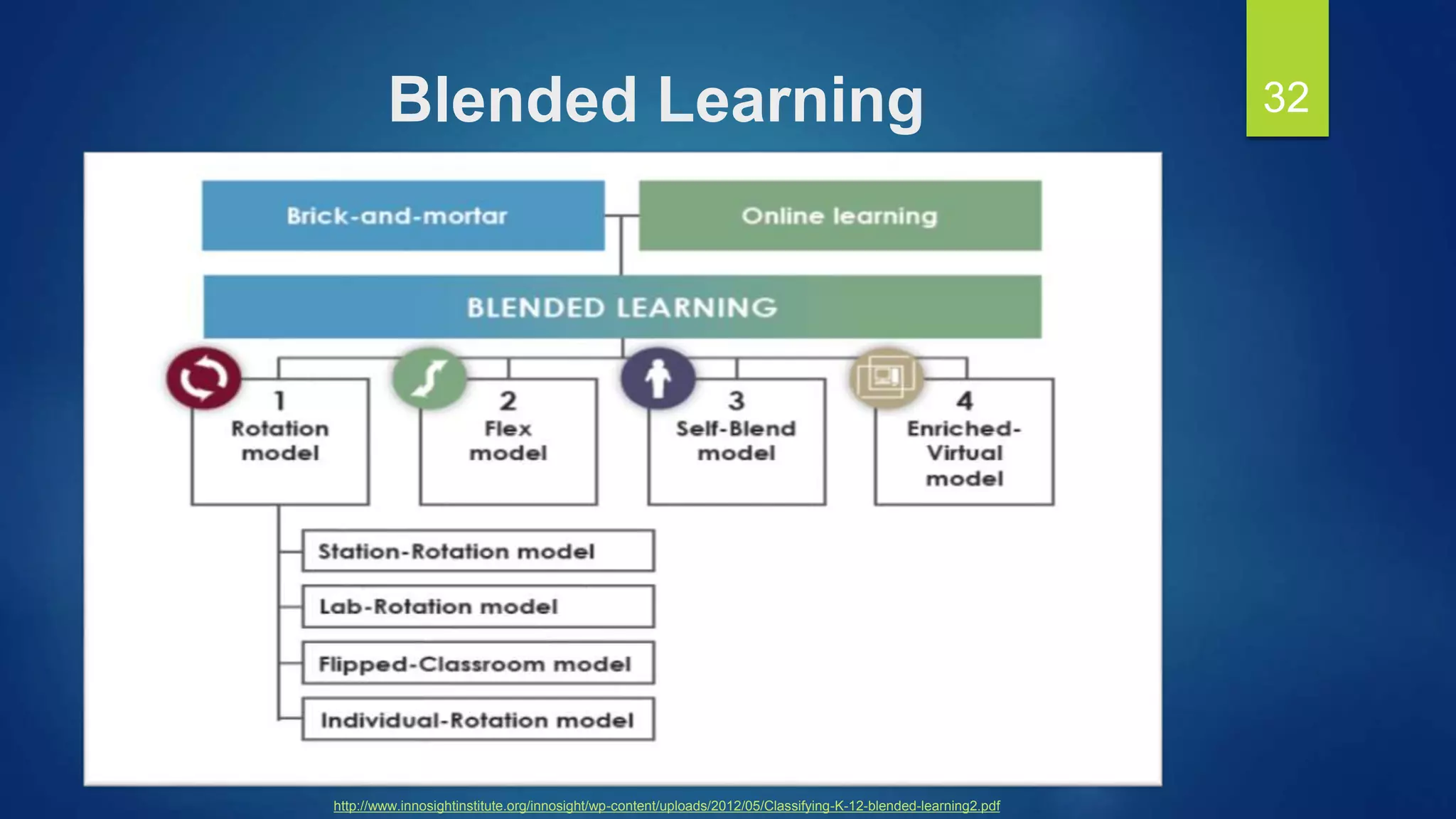 Blended Learning

32

Brick-and-mortar

Online learning

BLENDED LEARNING

1
Rotation model

2
Flex model

3
Self-Blend model

4
Enriched-Virtual model

Station-Rotation model

Lab-Rotation model

Flipped-Classroom model

Individual-Rotation model

http://www.innosightinstitute.org/innosight/wp-content/uploads/2012/05/Classifying-K-12-blended-learning2.pdf